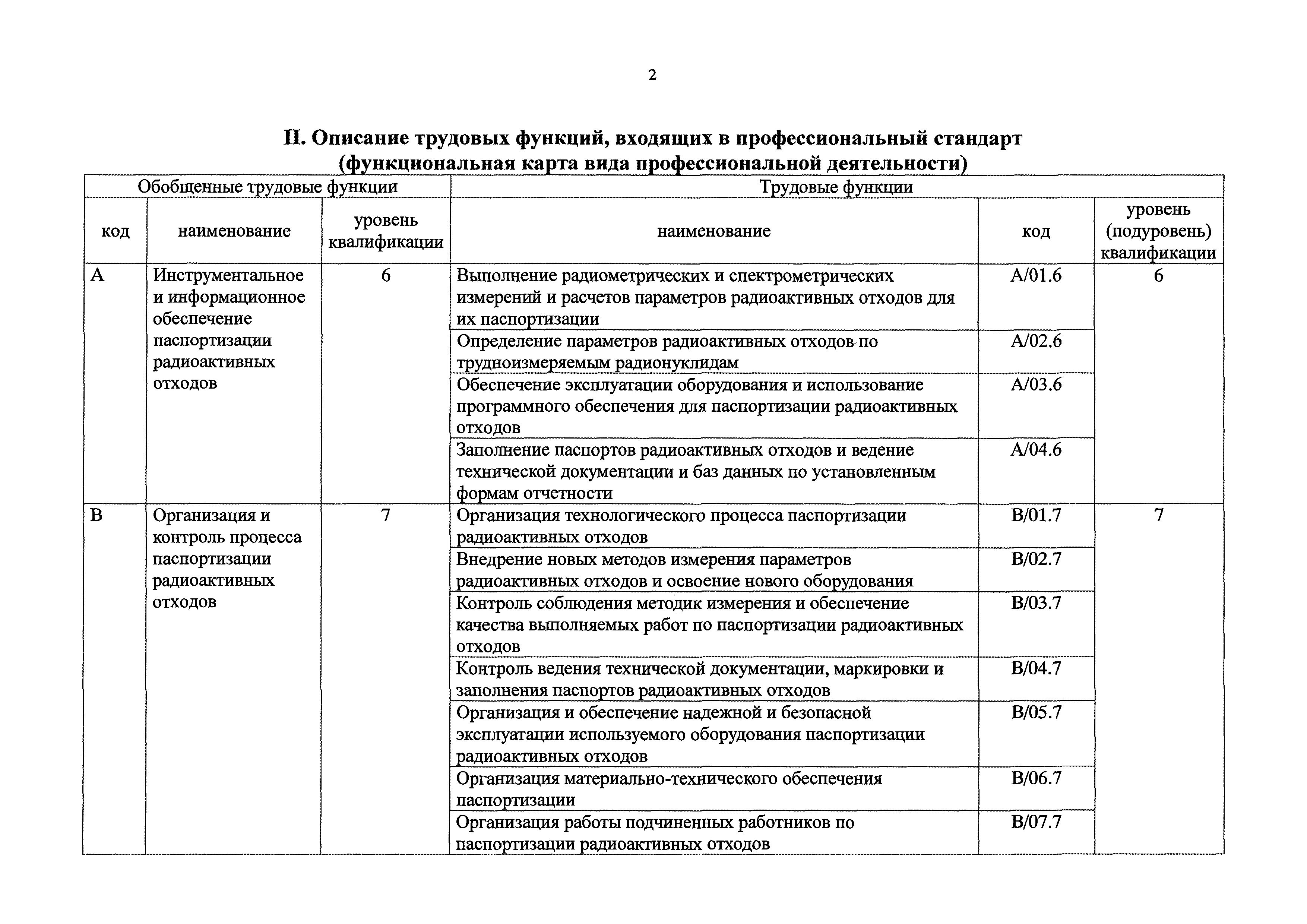 2

II. Описание трудовых функций, входящих в профессиональный стандарт (функциональная карта вида профессиональной деятельности)

| Обобщенные трудовые функции | | | Трудовые функции | | |
|---|---|---|---|---|---|
| код | наименование | уровень квалификации | наименование | код | уровень (подуровень) квалификации |
| A | Инструментальное и информационное обеспечение паспортизации радиоактивных отходов | 6 | Выполнение радиометрических и спектрометрических измерений и расчетов параметров радиоактивных отходов для их паспортизации | A/01.6 | 6 |
| | | | Определение параметров радиоактивных отходов по трудноизмеряемым радионуклидам | A/02.6 | |
| | | | Обеспечение эксплуатации оборудования и использование программного обеспечения для паспортизации радиоактивных отходов | A/03.6 | |
| | | | Заполнение паспортов радиоактивных отходов и ведение технической документации и баз данных по установленным формам отчетности | A/04.6 | |
| B | Организация и контроль процесса паспортизации радиоактивных отходов | 7 | Организация технологического процесса паспортизации радиоактивных отходов | B/01.7 | 7 |
| | | | Внедрение новых методов измерения параметров радиоактивных отходов и освоение нового оборудования | B/02.7 | |
| | | | Контроль соблюдения методик измерения и обеспечение качества выполняемых работ по паспортизации радиоактивных отходов | B/03.7 | |
| | | | Контроль ведения технической документации, маркировки и заполнения паспортов радиоактивных отходов | B/04.7 | |
| | | | Организация и обеспечение надежной и безопасной эксплуатации используемого оборудования паспортизации радиоактивных отходов | B/05.7 | |
| | | | Организация материально-технического обеспечения паспортизации | B/06.7 | |
| | | | Организация работы подчиненных работников по паспортизации радиоактивных отходов | B/07.7 | |